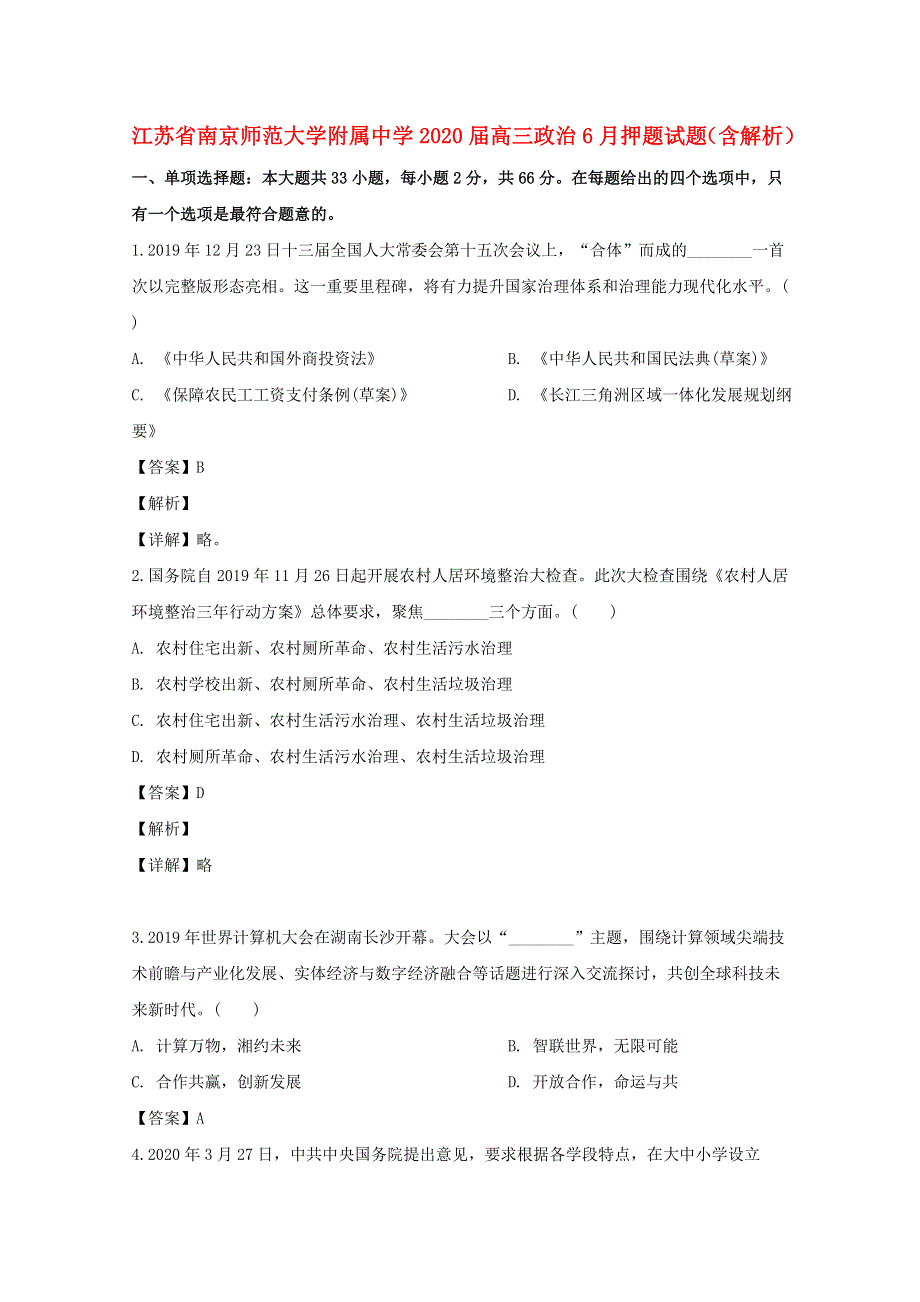 江苏省南京师范大学附属中学2020届高三政治6月押题试题(含解析)

一、单项选择题：本大题共33小题，每小题2分，共66分。在每题给出的四个选项中，只有一个选项是最符合题意的。

1.2019年12月23日十三届全国人大常委会第十五次会议上，“合体”而成的________一首次以完整版形态亮相。这一重要里程碑，将有力提升国家治理体系和治理能力现代化水平。(　　)

A. 《中华人民共和国外商投资法》
B. 《中华人民共和国民法典(草案)》
C. 《保障农民工工资支付条例(草案)》
D. 《长江三角洲区域一体化发展规划纲要》

【答案】B

【解析】

【详解】略。

2.国务院自2019年11月26日起开展农村人居环境整治大检查。此次大检查围绕《农村人居环境整治三年行动方案》总体要求，聚焦________三个方面。(　　)

A. 农村住宅出新、农村厕所革命、农村生活污水治理
B. 农村学校出新、农村厕所革命、农村生活垃圾治理
C. 农村住宅出新、农村生活污水治理、农村生活垃圾治理
D. 农村厕所革命、农村生活污水治理、农村生活垃圾治理

【答案】D

【解析】

【详解】略

3.2019年世界计算机大会在湖南长沙开幕。大会以“________”主题，围绕计算领域尖端技术前瞻与产业化发展、实体经济与数字经济融合等话题进行深入交流探讨，共创全球科技未来新时代。(　　)

A. 计算万物，湘约未来
B. 智联世界，无限可能
C. 合作共赢，创新发展
D. 开放合作，命运与共

【答案】A

4.2020年3月27日，中共中央国务院提出意见，要求根据各学段特点，在大中小学设立